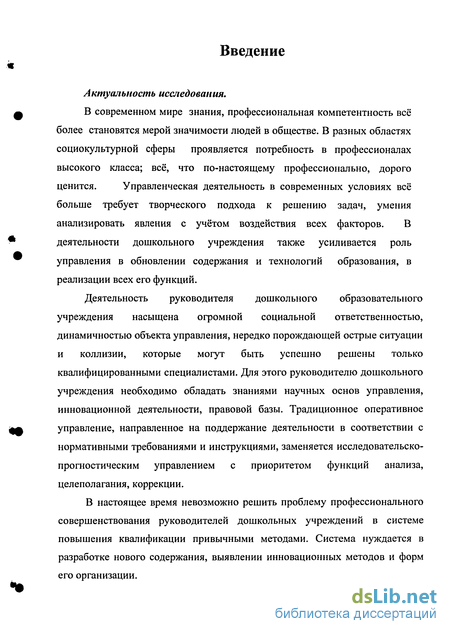 Введение

Актуальность исследования.

В современном мире знания, профессиональная компетентность всё более становятся мерой значимости людей в обществе. В разных областях социокультурной сферы проявляется потребность в профессионалах высокого класса; всё, что по-настоящему профессионально, дорого ценится. Управленческая деятельность в современных условиях всё больше требует творческого подхода к решению задач, умения анализировать явления с учётом воздействия всех факторов. В деятельности дошкольного учреждения также усиливается роль управления в обновлении содержания и технологий образования, в реализации всех его функций.

Деятельность руководителя дошкольного образовательного учреждения насыщена огромной социальной ответственностью, динамичностью объекта управления, нередко порождающей острые ситуации и коллизии, которые могут быть успешно решены только квалифицированными специалистами. Для этого руководителю дошкольного учреждения необходимо обладать знаниями научных основ управления, инновационной деятельности, правовой базы. Традиционное оперативное управление, направленное на поддержание деятельности в соответствии с нормативными требованиями и инструкциями, заменяется исследовательско-прогностическим управлением с приоритетом функций анализа, целеполагания, коррекции.

В настоящее время невозможно решить проблему профессионального совершенствования руководителей дошкольных учреждений в системе повышения квалификации привычными методами. Система нуждается в разработке нового содержания, выявлении инновационных методов и форм его организации.

dsLib.net
библиотека диссертаций